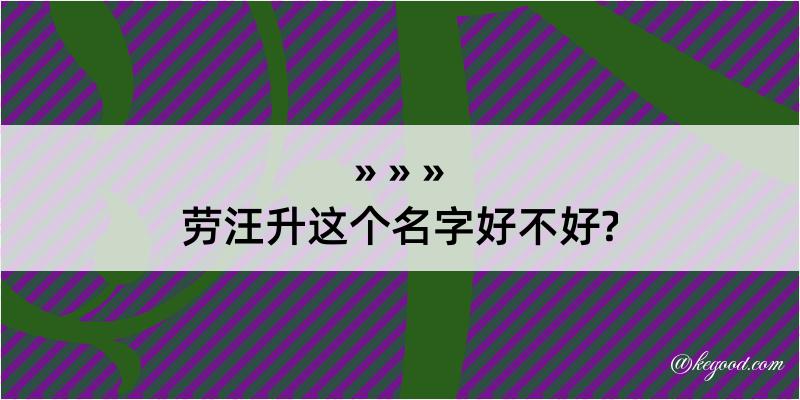 » » »
劳汪升这个名字好不好?

@kegood.com